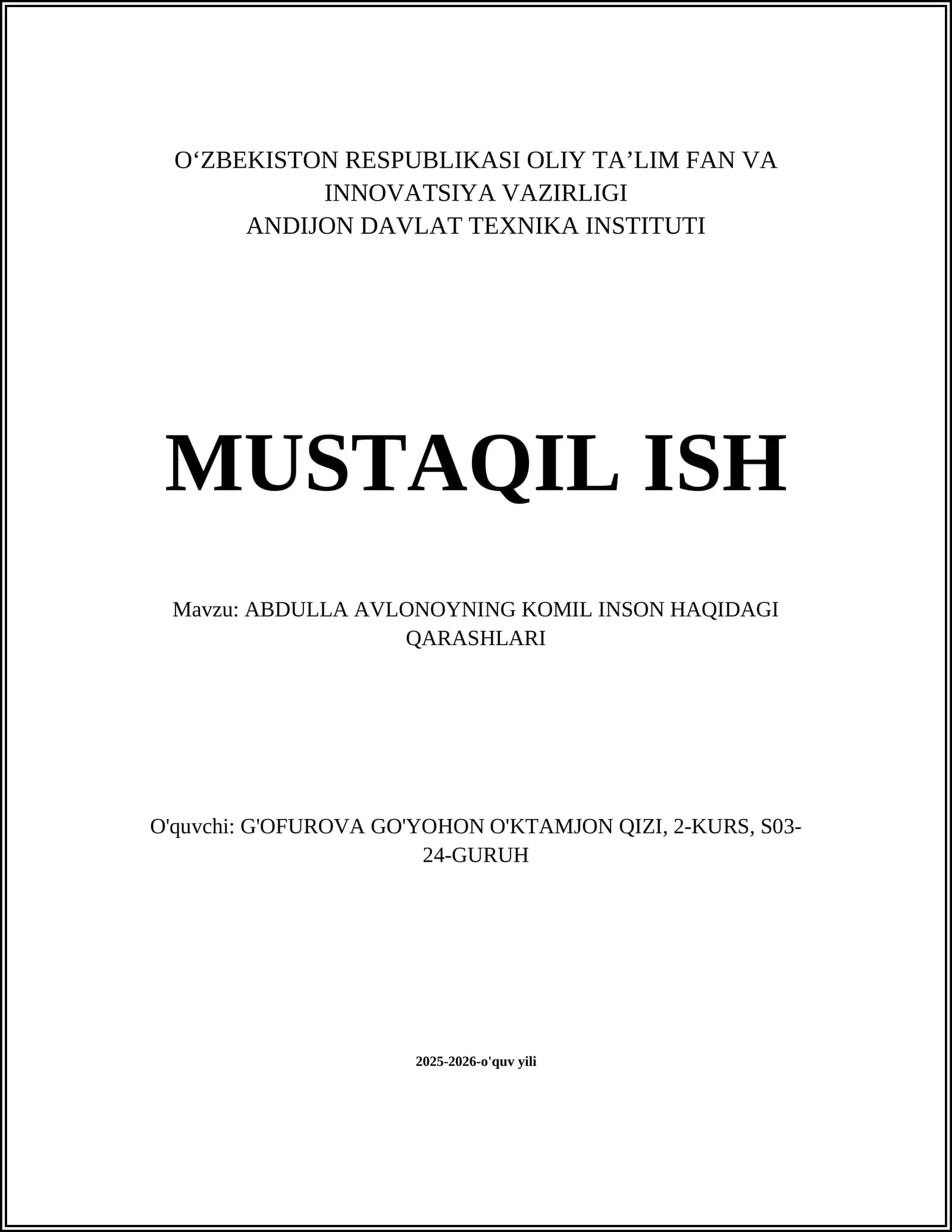 O‘ZBEKISTON RESPUBLIKASI OLIY TA’LIM FAN VA INNOVATSIYA VAZIRLIGI
ANDIJON DAVLAT TEXNIKA INSTITUTI

MUSTAQIL ISH

Mavzu: ABDULLA AVLONOYNING KOMIL INSON HAQIDAGI QARASHLARI

O'quvchi: G'OFUROVA GO'YOHON O'KTAMJON QIZI, 2-KURS, S03-24-GURUH

2025-2026-o'quv yili